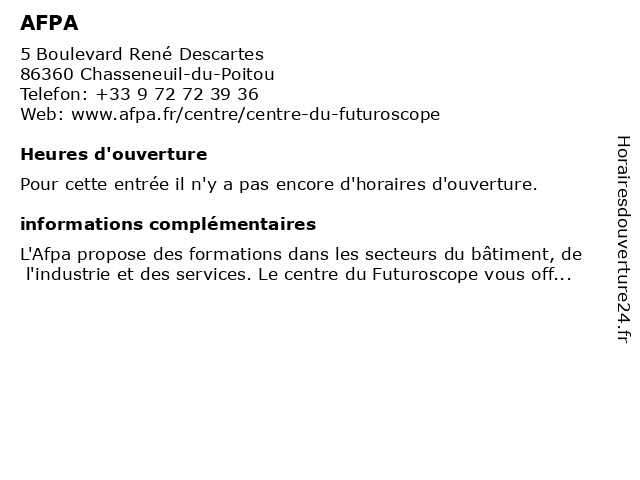 AFPA

5 Boulevard René Descartes
86360 Chasseneuil-du-Poitou
Telefon: +33 9 72 72 39 36
Web: www.afpa.fr/centre/centre-du-futuroscope

Heures d'ouverture

Pour cette entrée il n'y a pas encore d'horaires d'ouverture.

informations complémentaires

L'Afpa propose des formations dans les secteurs du bâtiment, de l'industrie et des services. Le centre du Futuroscope vous off...

Horairesdouverture24.fr